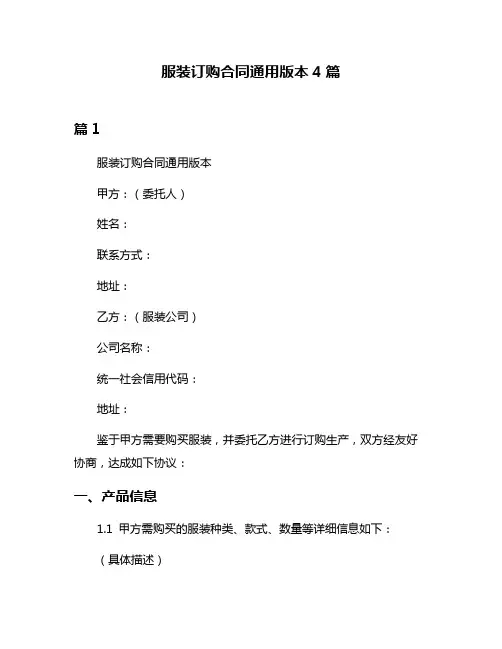 服装订购合同通用版本 4 篇

篇 1

服装订购合同通用版本

甲方：（委托人）

姓名：

联系方式：

地址：

乙方：（服装公司）

公司名称：

统一社会信用代码：

地址：

鉴于甲方需要购买服装，并委托乙方进行订购生产，双方经友好协商，达成如下协议：

一、产品信息

1.1 甲方需购买的服装种类、款式、数量等详细信息如下：

（具体描述）